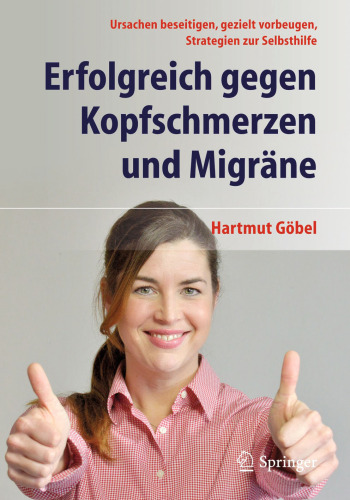 Ursachen beseitigen, gezielt vorbeugen, Strategien zur Selbsthilfe

Erfolgreich gegen Kopfschmerzen und Migräne

Hartmut Göbel

Springer